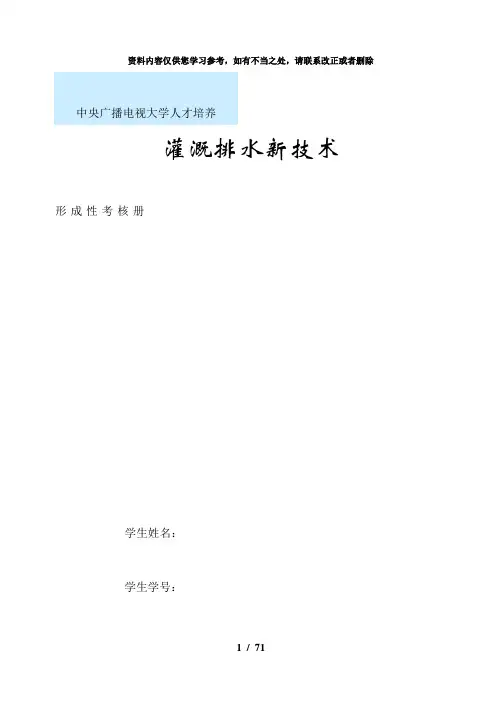 资料内容仅供您学习参考，如有不当之处，请联系改正或者删除

中央广播电视大学人才培养

灌溉排水新技术

形成性考核册

学生姓名：

学生学号：

1 / 71